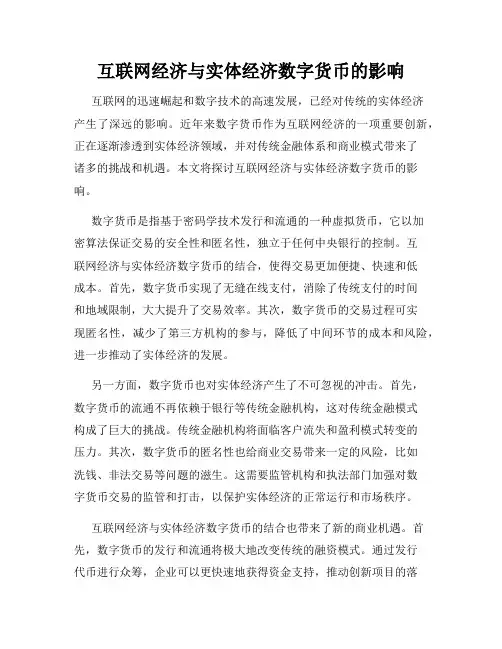 互联网经济与实体经济数字货币的影响

互联网的迅速崛起和数字技术的高速发展，已经对传统的实体经济产生了深远的影响。近年来数字货币作为互联网经济的一项重要创新，正在逐渐渗透到实体经济领域，并对传统金融体系和商业模式带来了诸多的挑战和机遇。本文将探讨互联网经济与实体经济数字货币的影响。

数字货币是指基于密码学技术发行和流通的一种虚拟货币，它以加密算法保证交易的安全性和匿名性，独立于任何中央银行的控制。互联网经济与实体经济数字货币的结合，使得交易更加便捷、快速和低成本。首先，数字货币实现了无缝在线支付，消除了传统支付的时间和地域限制，大大提升了交易效率。其次，数字货币的交易过程可实现匿名性，减少了第三方机构的参与，降低了中间环节的成本和风险，进一步推动了实体经济的发展。

另一方面，数字货币也对实体经济产生了不可忽视的冲击。首先，数字货币的流通不再依赖于银行等传统金融机构，这对传统金融模式构成了巨大的挑战。传统金融机构将面临客户流失和盈利模式转变的压力。其次，数字货币的匿名性也给商业交易带来一定的风险，比如洗钱、非法交易等问题的滋生。这需要监管机构和执法部门加强对数字货币交易的监管和打击，以保护实体经济的正常运行和市场秩序。

互联网经济与实体经济数字货币的结合也带来了新的商业机遇。首先，数字货币的发行和流通将极大地改变传统的融资模式。通过发行代币进行众筹，企业可以更快速地获得资金支持，推动创新项目的落